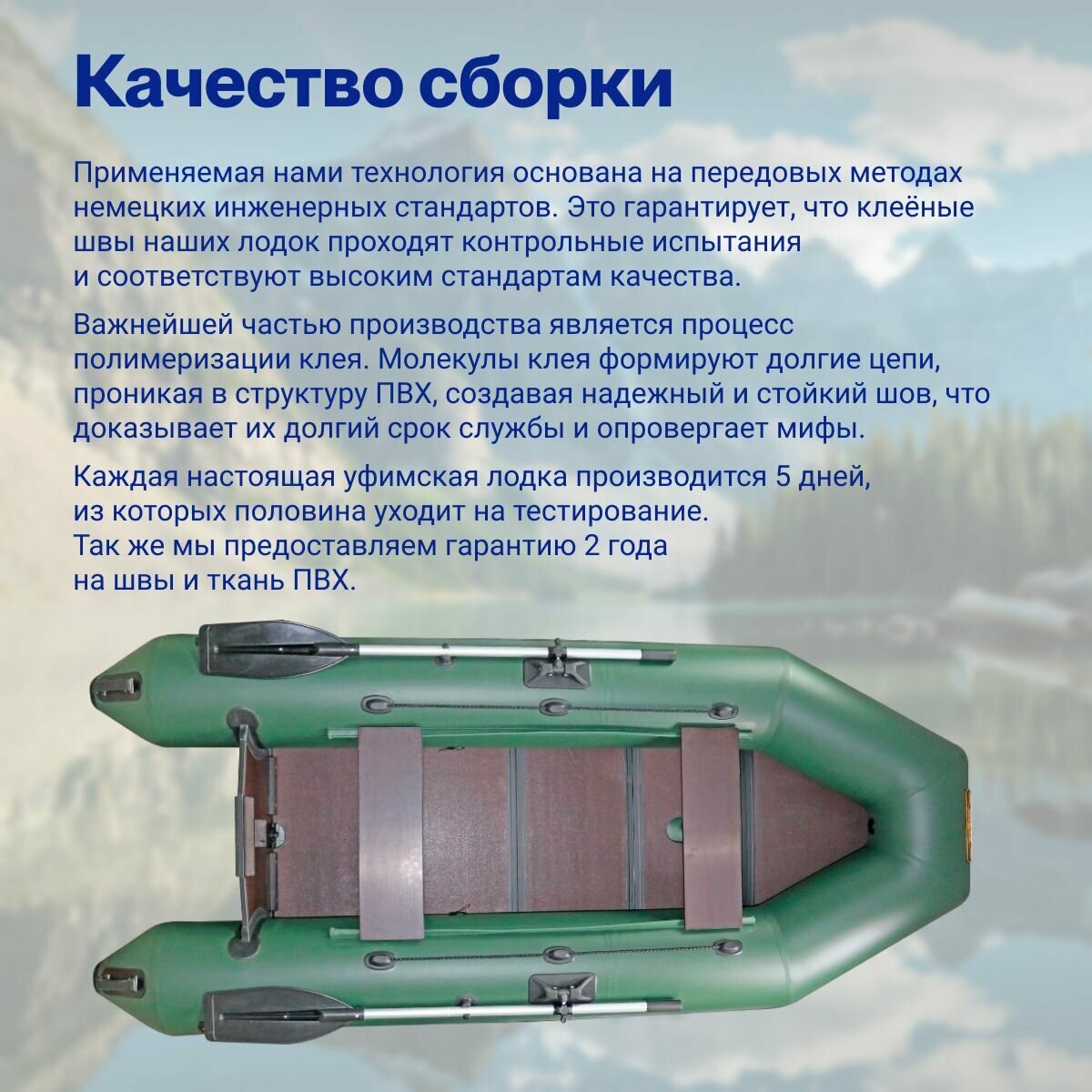 Качество сборки

Применяемая нами технология основана на передовых методах немецких инженерных стандартов. Это гарантирует, что клеёные швы наших лодок проходят контрольные испытания и соответствуют высоким стандартам качества.

Важнейшей частью производства является процесс полимеризации клея. Молекулы клея формируют долгие цепи, проникая в структуру ПВХ, создавая надежный и стойкий шов, что доказывает их долгий срок службы и опровергает мифы.

Каждая настоящая уфимская лодка производится 5 дней, из которых половина уходит на тестирование. Так же мы предоставляем гарантию 2 года на швы и ткань ПВХ.